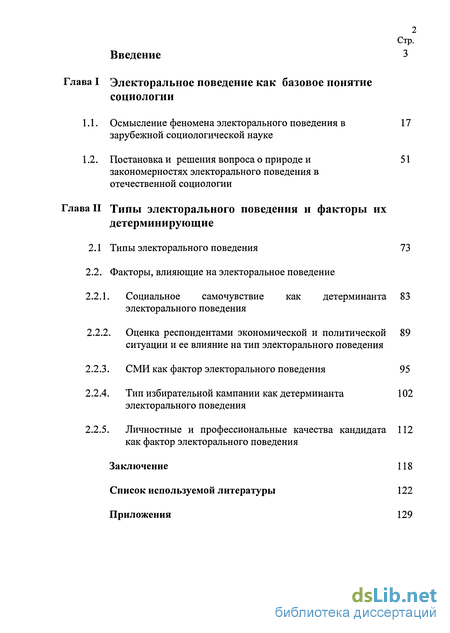 2

Стр.

Введение 3

Глава I Электоральное поведение как базовое понятие социологии

1.1. Осмысление феномена электорального поведения в зарубежной социологической науке 17

1.2. Постановка и решения вопроса о природе и закономерностях электорального поведения в отечественной социологии 51

Глава II Типы электорального поведения и факторы их детерминирующие

2.1 Типы электорального поведения 73

2.2. Факторы, влияющие на электоральное поведение

2.2.1. Социальное самочувствие как детерминанта электорального поведения 83

2.2.2. Оценка респондентами экономической и политической ситуации и ее влияние на тип электорального поведения 89

2.2.3. СМИ как фактор электорального поведения 95

2.2.4. Тип избирательной кампании как детерминанта электорального поведения 102

2.2.5. Личностные и профессиональные качества кандидата как фактор электорального поведения 112

Заключение 118

Список используемой литературы 122

Приложения 129

dsLib.net
библиотека диссертаций